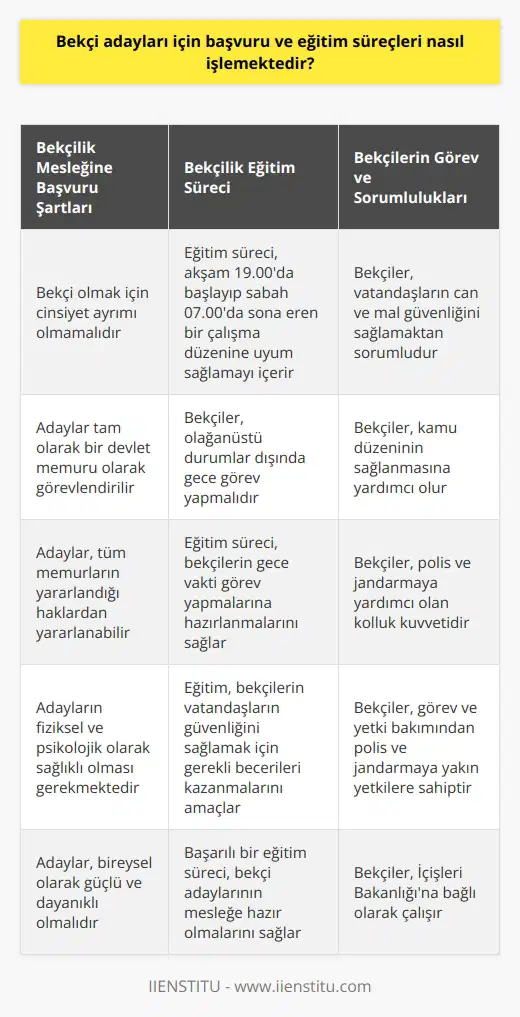 Bekçi adayları için başvuru ve eğitim süreçleri nasıl işlemektedir?

| Bekçilik Mesleğine Başvuru Şartları | Bekçilik Eğitim Süreci | Bekçilerin Görev ve Sorumlulukları |
|---|---|---|
| Bekçi olmak için cinsiyet ayrımı olmamalıdır | Eğitim süreci, akşam 19.00'da başlayıp sabah 07.00'da sona eren bir çalışma düzenine uyum sağlamayı içerir | Bekçiler, vatandaşların can ve mal güvenliğini sağlamaktan sorumludur |
| Adaylar tam olarak bir devlet memuru olarak görevlendirilir | Bekçiler, olağanüstü durumlar dışında gece görev yapmalıdır | Bekçiler, kamu düzeninin sağlanmasına yardımcı olur |
| Adaylar, tüm memurların yararlandığı haklardan yararlanabilir | Eğitim süreci, bekçilerin gece vakti görev yapmalarına hazırlanmalarını sağlar | Bekçiler, polis ve jandarmaya yardımcı olan kolluk kuvvetidir |
| Adayların fiziksel ve psikolojik olarak sağlıklı olması gerekmektedir | Eğitim, bekçilerin vatandaşların güvenliğini sağlamak için gerekli becerileri kazanmalarını amaçlar | Bekçiler, görev ve yetki bakımından polis ve jandarmaya yakın yetkilere sahiptir |
| Adaylar, bireysel olarak güçlü ve dayanıklı olmalıdır | Başarılı bir eğitim süreci, bekçi adaylarının mesleğe hazır olmalarını sağlar | Bekçiler, İçişleri Bakanlığı'na bağlı olarak çalışır |

IIENSTITU - www.iienstitu.com